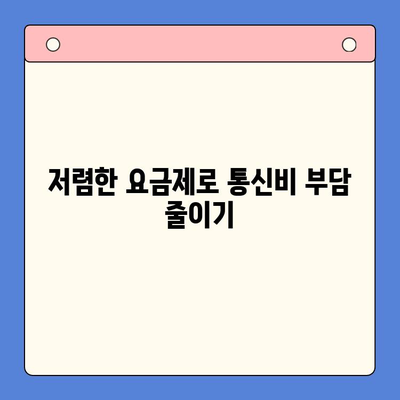 저렴한 요금제로 통신비 부담 줄이기